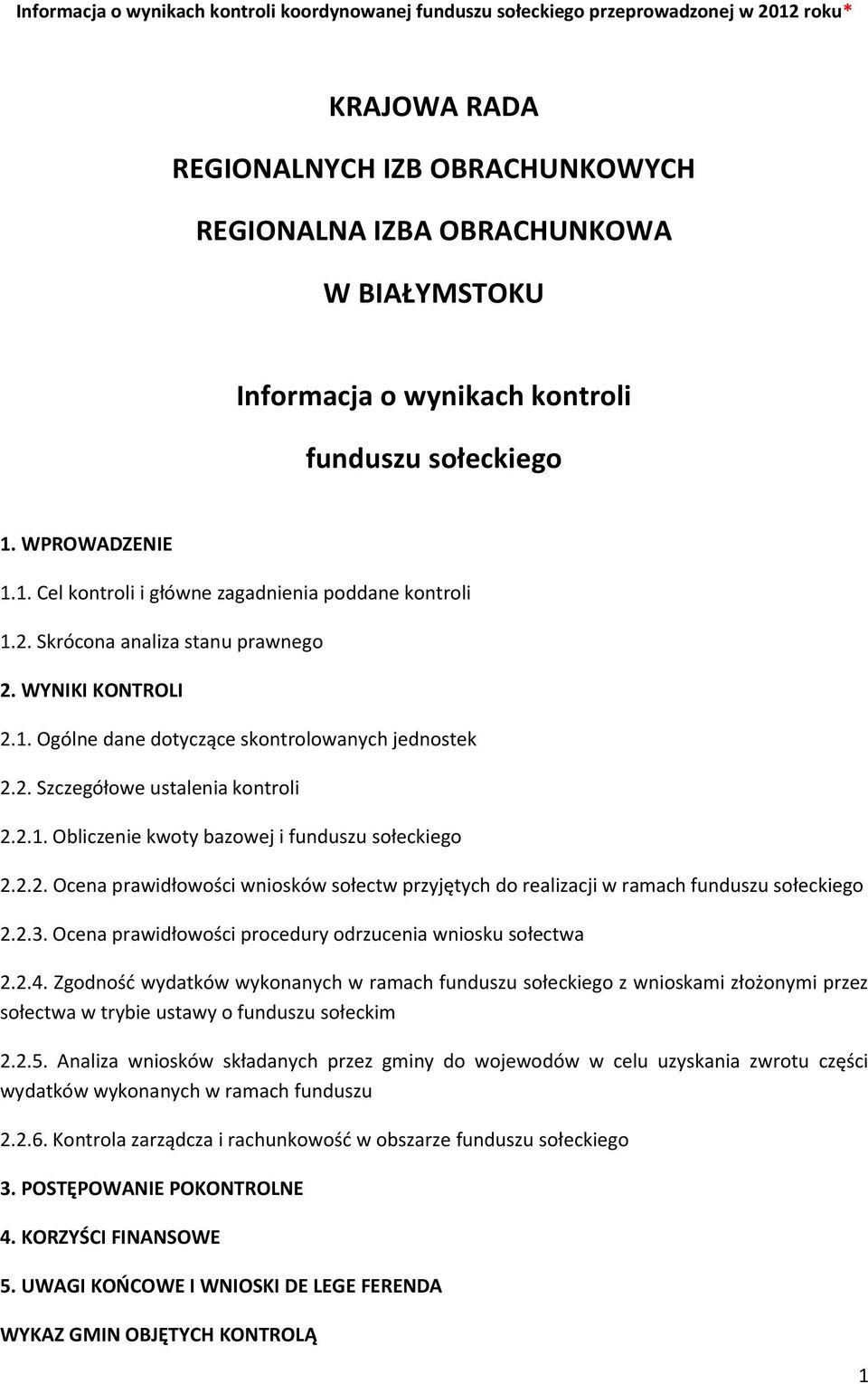 Informacja o wynikach kontroli koordynowanej funduszu sołeckiego przeprowadzonej w 2012 roku*

KRAJOWA RADA

REGIONALNYCH IZB OBRACHUNKOWYCH

REGIONALNA IZBA OBRACHUNKOWA

W BIAŁYMSTOKU

Informacja o wynikach kontroli

funduszu sołeckiego

1. WPROWADZENIE

1.1. Cel kontroli i główne zagadnienia poddane kontroli

1.2. Skrócona analiza stanu prawnego

2. WYNIKI KONTROLI

2.1. Ogólne dane dotyczące skontrolowanych jednostek

2.2. Szczegółowe ustalenia kontroli

2.2.1. Obliczenie kwoty bazowej i funduszu sołeckiego

2.2.2. Ocena prawidłowości wniosków sołectw przyjętych do realizacji w ramach funduszu sołeckiego

2.2.3. Ocena prawidłowości procedury odrzucenia wniosku sołectwa

2.2.4. Zgodność wydatków wykonanych w ramach funduszu sołeckiego z wnioskami złożonymi przez sołectwa w trybie ustawy o funduszu sołeckim

2.2.5. Analiza wniosków składanych przez gminy do wojewodów w celu uzyskania zwrotu części wydatków wykonanych w ramach funduszu

2.2.6. Kontrola zarządcza i rachunkowość w obszarze funduszu sołeckiego

3. POSTĘPOWANIE POKONTROLNE

4. KORZYŚCI FINANSOWE

5. UWAGI KOŃCOWE I WNIOSKI DE LEGE FERENDA

WYKAZ GMIN OBJĘTYCH KONTROLĄ

1